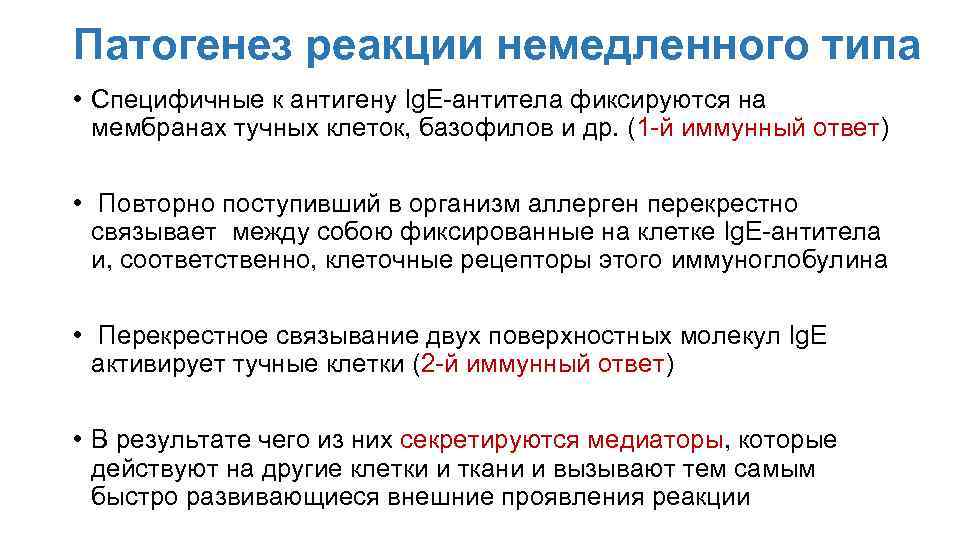 Патогенез реакции немедленного типа

• Специфичные к антигену IgE-антитела фиксируются на мембранах тучных клеток, базофилов и др. (1-й иммунный ответ)

• Повторно поступивший в организм аллерген перекрестно связывает между собою фиксированные на клетке IgE-антитела и, соответственно, клеточные рецепторы этого иммуноглобулина

• Перекрестное связывание двух поверхностных молекул IgE активирует тучные клетки (2-й иммунный ответ)

• В результате чего из них секретируются медиаторы, которые действуют на другие клетки и ткани и вызывают тем самым быстро развивающиеся внешние проявления реакции